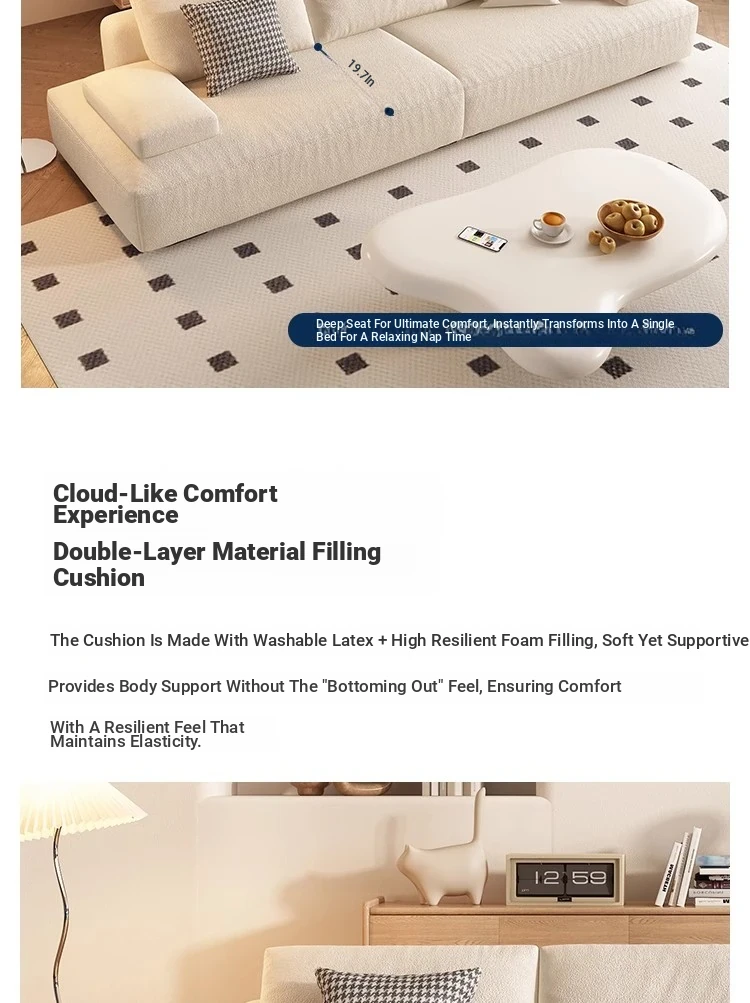 19.7in

Deep Seat For Ultimate Comfort, Instantly Transforms Into A Single Bed For A Relaxing Nap Time

Cloud-Like Comfort Experience

Double-Layer Material Filling Cushion

The Cushion Is Made With Washable Latex + High Resilient Foam Filling, Soft Yet Supportive

Provides Body Support Without The "Bottoming Out" Feel, Ensuring Comfort

With A Resilient Feel That Maintains Elasticity.

12 59